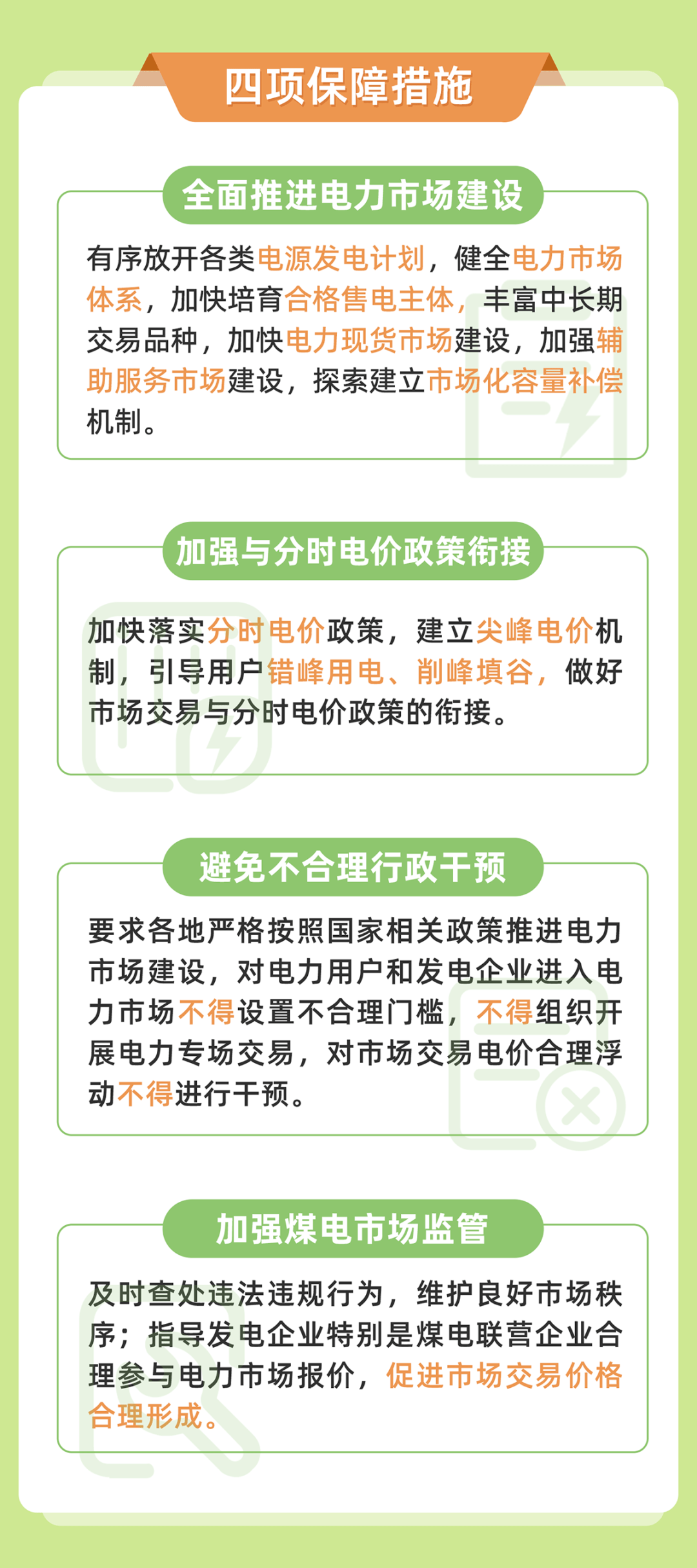 四项保障措施

全面推进电力市场建设

有序放开各类电源发电计划，健全电力市场体系，加快培育合格售电主体，丰富中长期交易品种，加快电力现货市场建设，加强辅助服务市场建设，探索建立市场化容量补偿机制。

加强与分时电价政策衔接

加快落实分时电价政策，建立尖峰电价机制，引导用户错峰用电、削峰填谷，做好市场交易与分时电价政策的衔接。

避免不合理行政干预

要求各地严格按照国家相关政策推进电力市场建设，对电力用户和发电企业进入电力市场不得设置不合理门槛，不得组织开展电力专场交易，对市场交易电价合理浮动不得进行干预。

加强煤电市场监管

及时查处违法违规行为，维护良好市场秩序；指导发电企业特别是煤电联营企业合理参与电力市场报价，促进市场交易价格合理形成。